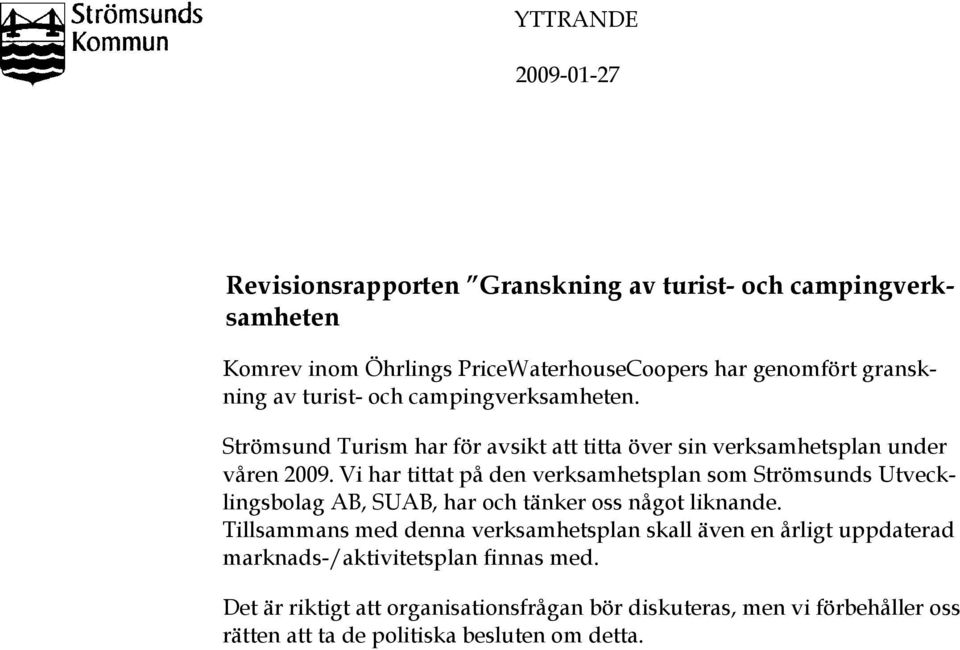 Strömsunds Kommun

YTTRANDE

2009-01-27

Revisionsrapporten ”Granskning av turist- och campingverksamheten

Komrev inom Öhrlings PriceWaterhouseCoopers har genomfört granskning av turist- och campingverksamheten.

Strömsund Turism har för avsikt att titta över sin verksamhetsplan under våren 2009. Vi har tittat på den verksamhetsplan som Strömsunds Utvecklingsbolag AB, SUAB, har och tänker oss något liknande. Tillsammans med denna verksamhetsplan skall även en årligt uppdaterad marknads-/aktivitetsplan finnas med.

Det är riktigt att organisationsfrågan bör diskuteras, men vi förbehåller oss rätten att ta de politiska besluten om detta.